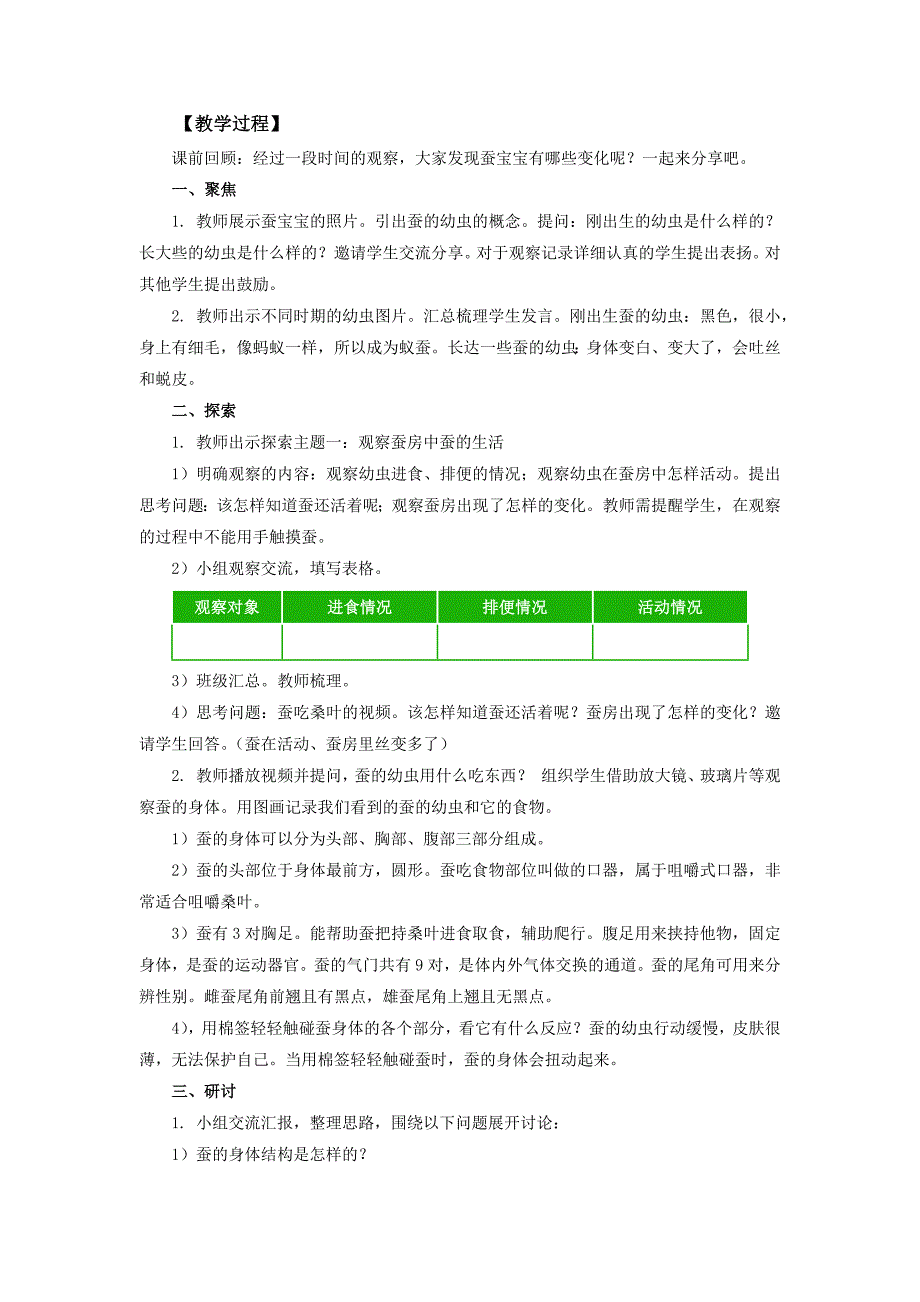 【教学过程】

课前回顾：经过一段时间的观察，大家发现蚕宝宝有哪些变化呢？一起来分享吧。

一、聚焦

1. 教师展示蚕宝宝的照片。引出蚕的幼虫的概念。提问：刚出生的幼虫是什么样的？长大些的幼虫是什么样的？邀请学生交流分享。对于观察记录详细认真的学生提出表扬。对其他学生提出鼓励。

2. 教师出示不同时期的幼虫图片。汇总梳理学生发言。刚出生蚕的幼虫：黑色，很小，身上有细毛，像蚂蚁一样，所以成为蚁蚕。长达一些蚕的幼虫：身体变白、变大了，会吐丝和蜕皮。

二、探索

1. 教师出示探索主题一：观察蚕房中蚕的生活

1）明确观察的内容：观察幼虫进食、排便的情况；观察幼虫在蚕房中怎样活动。提出思考问题：该怎样知道蚕还活着呢；观察蚕房出现了怎样的变化。教师需提醒学生，在观察的过程中不能用手触摸蚕。

2）小组观察交流，填写表格。

| 观察对象 | 进食情况 | 排便情况 | 活动情况 |
|---|---|---|---|
| | | | |

3）班级汇总。教师梳理。

4）思考问题：蚕吃桑叶的视频。该怎样知道蚕还活着呢？蚕房出现了怎样的变化？邀请学生回答。（蚕在活动、蚕房里丝变多了）

2. 教师播放视频并提问，蚕的幼虫用什么吃东西？ 组织学生借助放大镜、玻璃片等观察蚕的身体。用图画记录我们看到的蚕的幼虫和它的食物。

1）蚕的身体可以分为头部、胸部、腹部三部分组成。

2）蚕的头部位于身体最前方，圆形。蚕吃食物部位叫做的口器，属于咀嚼式口器，非常适合咀嚼桑叶。

3）蚕有 3 对胸足。能帮助蚕把持桑叶进食取食，辅助爬行。腹足用来挟持他物，固定身体，是蚕的运动器官。蚕的气门共有 9 对，是体内外气体交换的通道。蚕的尾角可用来分辨性别。雌蚕尾角前翘且有黑点，雄蚕尾角上翘且无黑点。

4），用棉签轻轻触碰蚕身体的各个部分，看它有什么反应？蚕的幼虫行动缓慢，皮肤很薄，无法保护自己。当用棉签轻轻触碰蚕时，蚕的身体会扭动起来。

三、研讨

1. 小组交流汇报，整理思路，围绕以下问题展开讨论：

1）蚕的身体结构是怎样的？